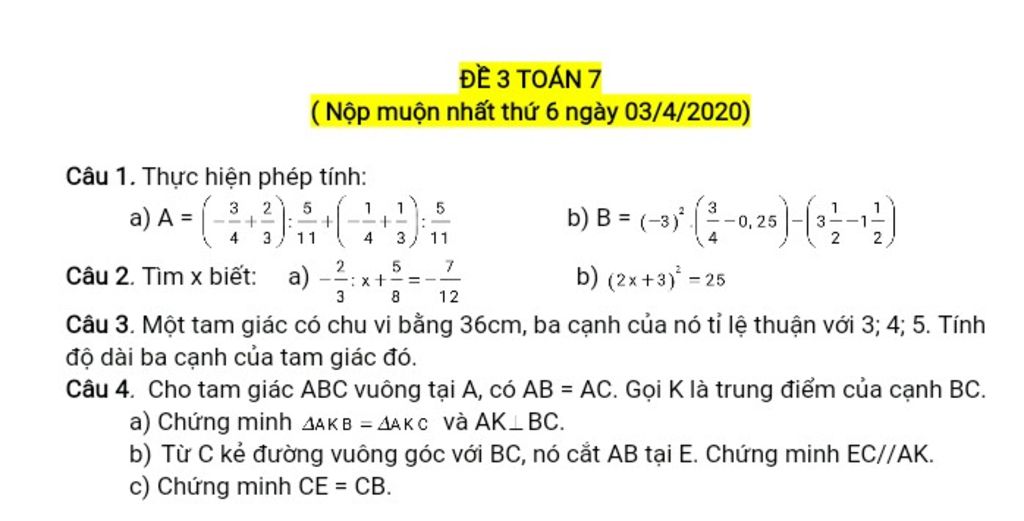 ĐỀ 3 TOÁN 7
( Nộp muộn nhất thứ 6 ngày 03/4/2020)

Câu 1. Thực hiện phép tính:

a) A = $\left(-\frac{3}{4}+\frac{2}{3}\right):\frac{5}{11}+\left(-\frac{1}{4}+\frac{1}{3}\right):\frac{5}{11}$

b) B = $(-3)^2.\left(\frac{3}{4}-0,25\right)-\left(3\frac{1}{2}-1\frac{1}{2}\right)$

Câu 2. Tìm x biết: a) $-\frac{2}{3}:x+\frac{5}{8}=-\frac{7}{12}$ b) $(2x+3)^2=25$

Câu 3. Một tam giác có chu vi bằng 36cm, ba cạnh của nó tỉ lệ thuận với 3; 4; 5. Tính độ dài ba cạnh của tam giác đó.

Câu 4. Cho tam giác ABC vuông tại A, có AB = AC. Gọi K là trung điểm của cạnh BC.

a) Chứng minh $\Delta AKB = \Delta AKC$ và AK$\perp$BC.

b) Từ C kẻ đường vuông góc với BC, nó cắt AB tại E. Chứng minh EC//AK.

c) Chứng minh CE = CB.